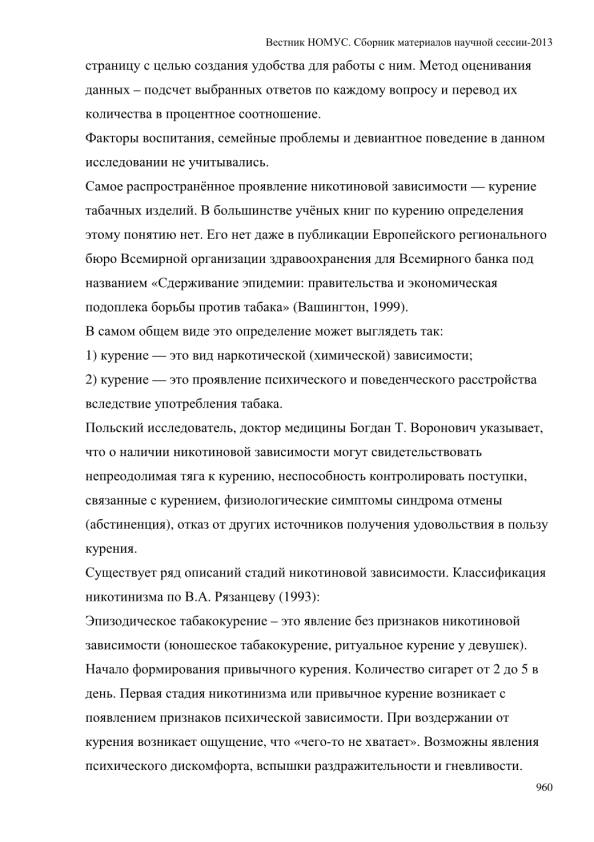 Вестник НОМУС. Сборник материалов научной сессии-2013

страницу с целью создания удобства для работы с ним. Метод оценивания данных – подсчет выбранных ответов по каждому вопросу и перевод их количества в процентное соотношение.

Факторы воспитания, семейные проблемы и девиантное поведение в данном исследовании не учитывались.

Самое распространённое проявление никотиновой зависимости — курение табачных изделий. В большинстве учёных книг по курению определения этому понятию нет. Его нет даже в публикации Европейского регионального бюро Всемирной организации здравоохранения для Всемирного банка под названием «Сдерживание эпидемии: правительства и экономическая подоплека борьбы против табака» (Вашингтон, 1999).

В самом общем виде это определение может выглядеть так:

1) курение — это вид наркотической (химической) зависимости;

2) курение — это проявление психического и поведенческого расстройства вследствие употребления табака.

Польский исследователь, доктор медицины Богдан Т. Воронович указывает, что о наличии никотиновой зависимости могут свидетельствовать непреодолимая тяга к курению, неспособность контролировать поступки, связанные с курением, физиологические симптомы синдрома отмены (абстиненция), отказ от других источников получения удовольствия в пользу курения.

Существует ряд описаний стадий никотиновой зависимости. Классификация никотинизма по В.А. Рязанцеву (1993):

Эпизодическое табакокурение – это явление без признаков никотиновой зависимости (юношеское табакокурение, ритуальное курение у девушек). Начало формирования привычного курения. Количество сигарет от 2 до 5 в день. Первая стадия никотинизма или привычное курение возникает с появлением признаков психической зависимости. При воздержании от курения возникает ощущение, что «чего-то не хватает». Возможны явления психического дискомфорта, вспышки раздражительности и гневливости.

960